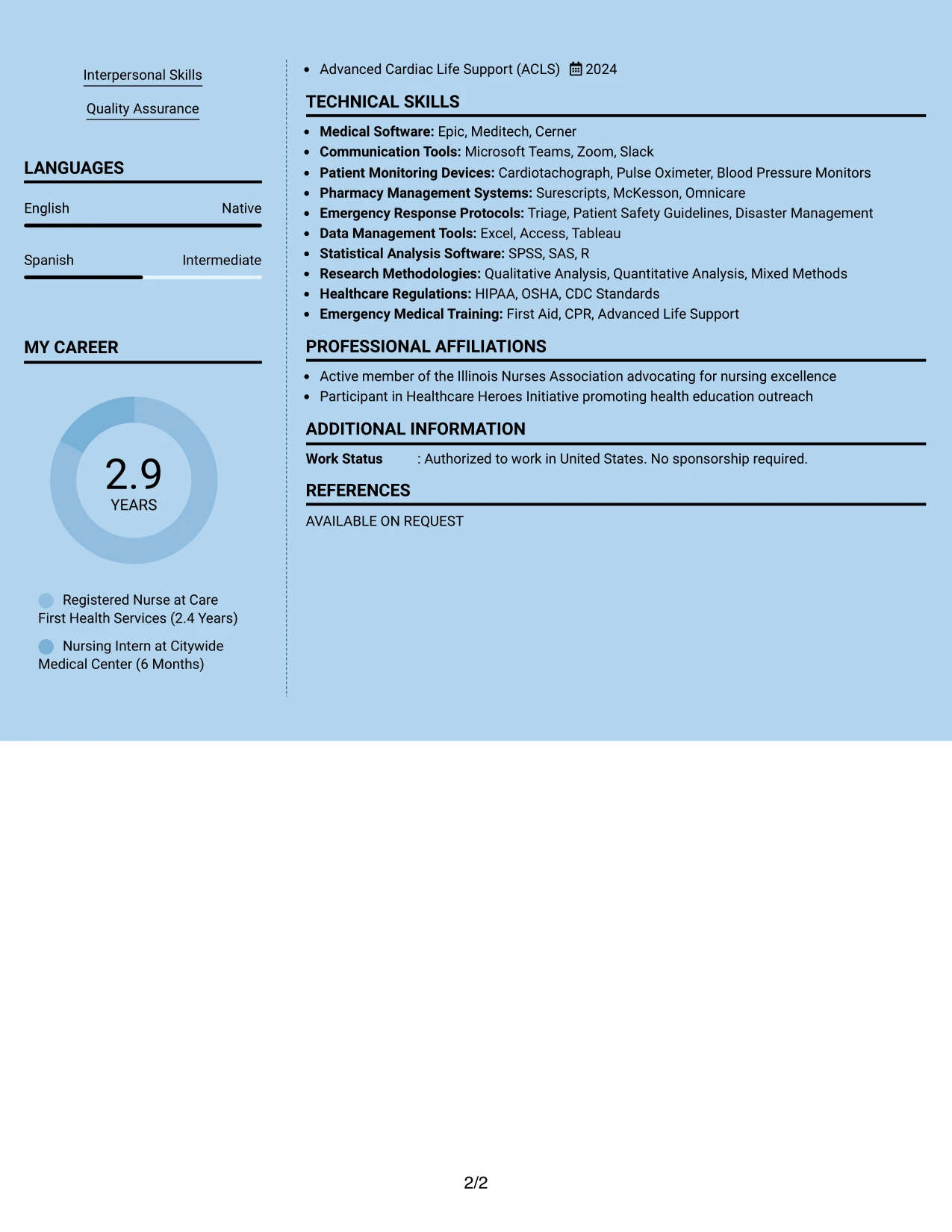 Interpersonal Skills

Quality Assurance

LANGUAGES

English Native

Spanish Intermediate

MY CAREER

2.9
YEARS

Registered Nurse at Care First Health Services (2.4 Years)

Nursing Intern at Citywide Medical Center (6 Months)

• Advanced Cardiac Life Support (ACLS) 2024

TECHNICAL SKILLS

• Medical Software: Epic, Meditech, Cerner
• Communication Tools: Microsoft Teams, Zoom, Slack
• Patient Monitoring Devices: Cardiotachograph, Pulse Oximeter, Blood Pressure Monitors
• Pharmacy Management Systems: Surescripts, McKesson, Omnicare
• Emergency Response Protocols: Triage, Patient Safety Guidelines, Disaster Management
• Data Management Tools: Excel, Access, Tableau
• Statistical Analysis Software: SPSS, SAS, R
• Research Methodologies: Qualitative Analysis, Quantitative Analysis, Mixed Methods
• Healthcare Regulations: HIPAA, OSHA, CDC Standards
• Emergency Medical Training: First Aid, CPR, Advanced Life Support

PROFESSIONAL AFFILIATIONS

• Active member of the Illinois Nurses Association advocating for nursing excellence
• Participant in Healthcare Heroes Initiative promoting health education outreach

ADDITIONAL INFORMATION

Work Status : Authorized to work in United States. No sponsorship required.

REFERENCES

AVAILABLE ON REQUEST

2/2